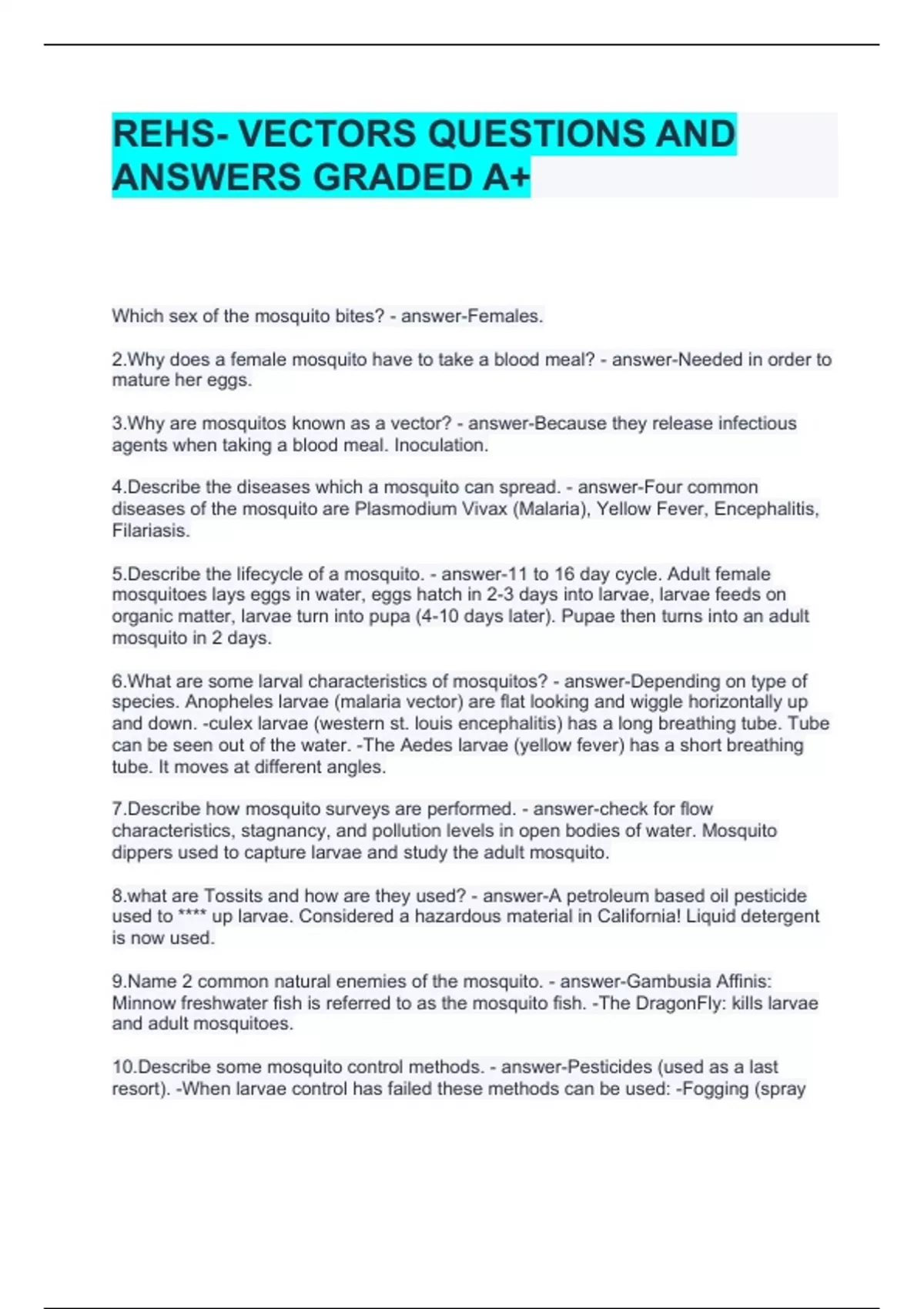 REHS- VECTORS QUESTIONS AND ANSWERS GRADED A+

Which sex of the mosquito bites? - answer-Females.

2.Why does a female mosquito have to take a blood meal? - answer-Needed in order to mature her eggs.

3.Why are mosquitos known as a vector? - answer-Because they release infectious agents when taking a blood meal. Inoculation.

4.Describe the diseases which a mosquito can spread. - answer-Four common diseases of the mosquito are Plasmodium Vivax (Malaria), Yellow Fever, Encephalitis, Filariasis.

5.Describe the lifecycle of a mosquito. - answer-11 to 16 day cycle. Adult female mosquitoes lays eggs in water, eggs hatch in 2-3 days into larvae, larvae feeds on organic matter, larvae turn into pupa (4-10 days later). Pupae then turns into an adult mosquito in 2 days.

6.What are some larval characteristics of mosquitos? - answer-Depending on type of species. Anopheles larvae (malaria vector) are flat looking and wiggle horizontally up and down. -culex larvae (western st. louis encephalitis) has a long breathing tube. Tube can be seen out of the water. -The Aedes larvae (yellow fever) has a short breathing tube. It moves at different angles.

7.Describe how mosquito surveys are performed. - answer-check for flow characteristics, stagnancy, and pollution levels in open bodies of water. Mosquito dippers used to capture larvae and study the adult mosquito.

8.what are Tossits and how are they used? - answer-A petroleum based oil pesticide used to **** up larvae. Considered a hazardous material in California! Liquid detergent is now used.

9.Name 2 common natural enemies of the mosquito. - answer-Gambusia Affinis: Minnow freshwater fish is referred to as the mosquito fish. -The DragonFly: kills larvae and adult mosquitoes.

10.Describe some mosquito control methods. - answer-Pesticides (used as a last resort). -When larvae control has failed these methods can be used: -Fogging (spray